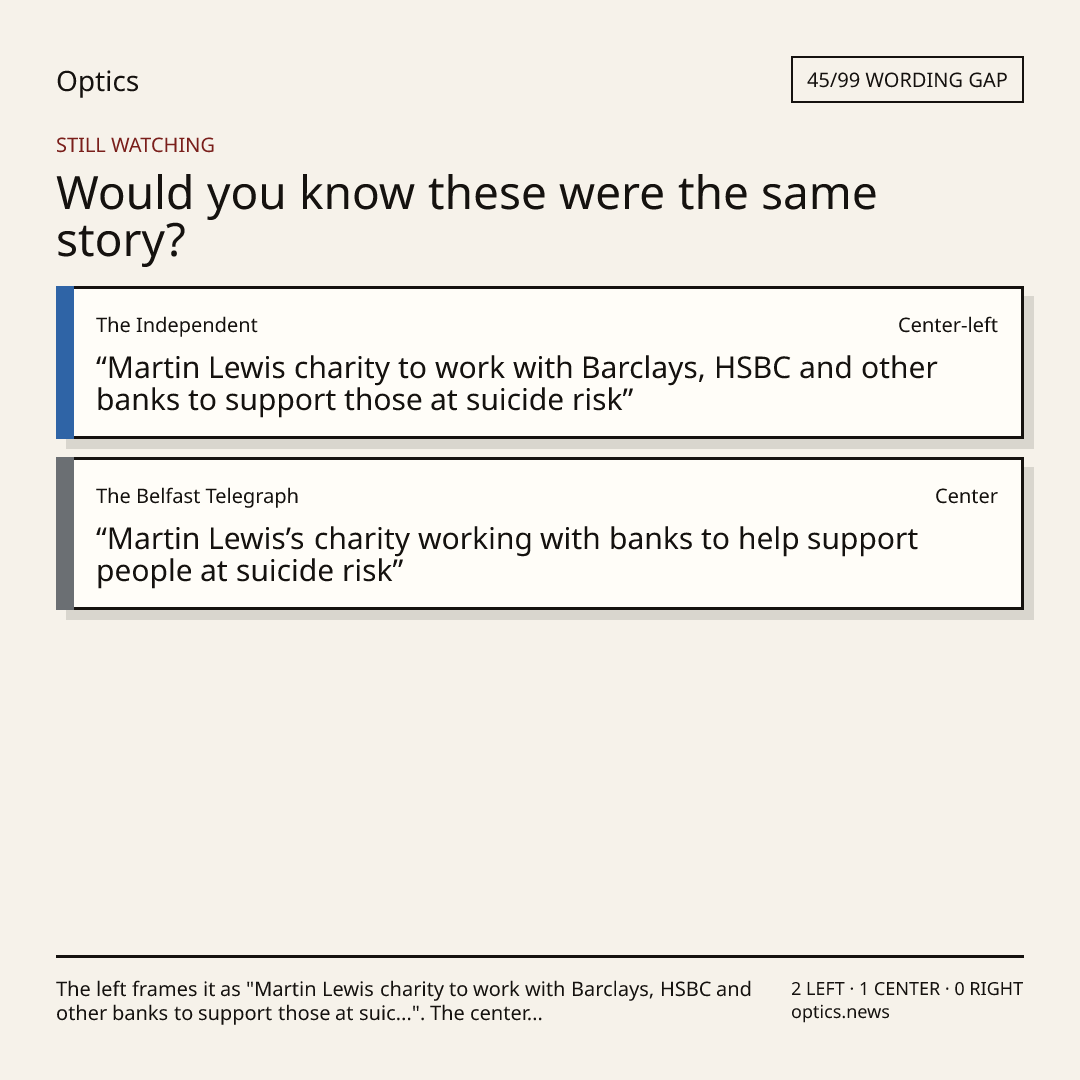 Optics

45/99 WORDING GAP

STILL WATCHING

Would you know these were the same story?

The Independent

Center-left

"Martin Lewis charity to work with Barclays, HSBC and other banks to support those at suicide risk"

The Belfast Telegraph

Center

"Martin Lewis's charity working with banks to help support people at suicide risk"

The left frames it as "Martin Lewis charity to work with Barclays, HSBC and other banks to support those at suic...". The center...

2 LEFT · 1 CENTER · 0 RIGHT
optics.news